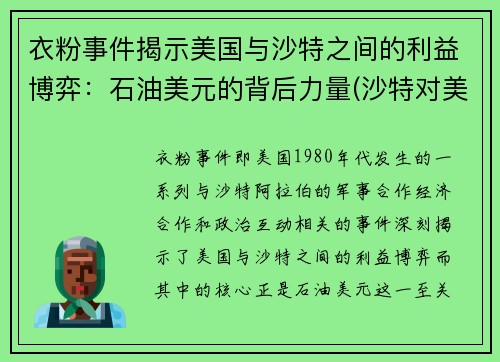 衣粉事件揭示美国与沙特之间的利益博弈：石油美元的背后力量(沙特对美

衣粉事件即美国1980年代发生的一系列与沙特阿拉伯的军事合作经济合作和政治互动相关的事件深刻揭示了美国与沙特之间的利益博弈而其中的核心正是石油美元这一至关